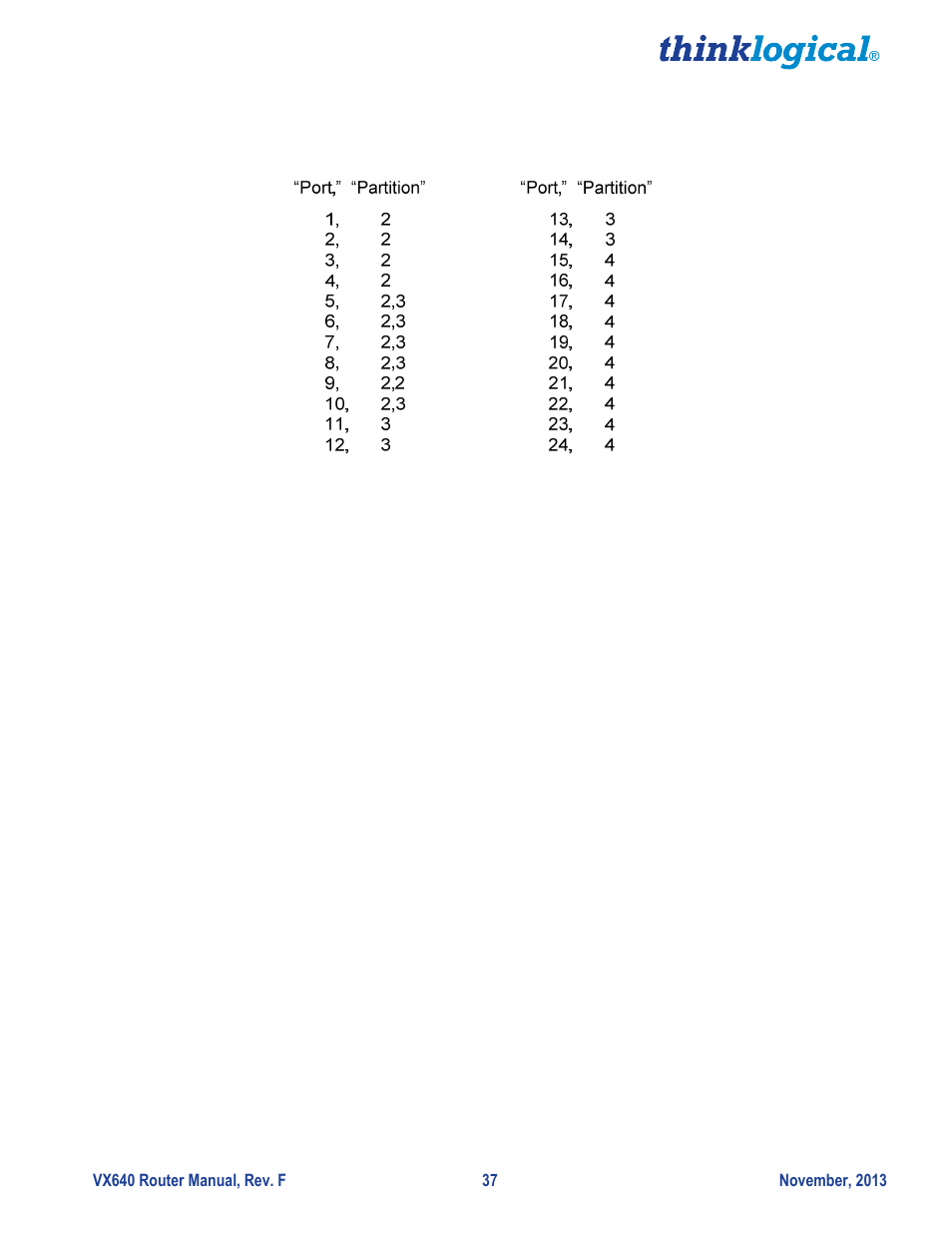 thinklogical®

“Port,” “Partition”

1, 2
2, 2
3, 2
4, 2
5, 2,3
6, 2,3
7, 2,3
8, 2,3
9, 2,2
10, 2,3
11, 3
12, 3

“Port,” “Partition”

13, 3
14, 3
15, 4
16, 4
17, 4
18, 4
19, 4
20, 4
21, 4
22, 4
23, 4
24, 4

VX640 Router Manual, Rev. F 37 November, 2013